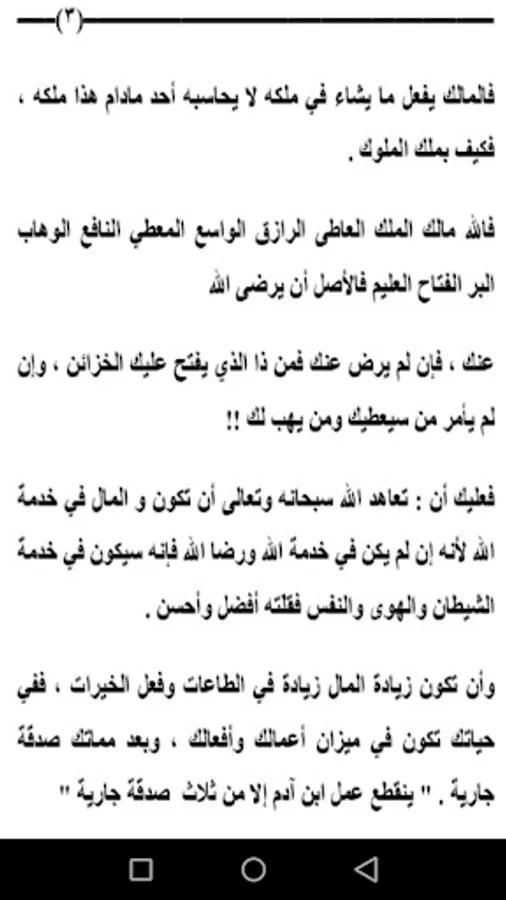 (٣)

فالمالك يفعل ما يشاء في ملكه لا يحاسبه أحد مادام هذا ملكه ، فكيف بملك الملوك .

فالله مالك الملك العاطى الرازق الواسع المعطي النافع الوهاب البر الفتاح العليم فالأصل أن يرضى الله

عنك ، فإن لم يرض عنك فمن ذا الذي يفتح عليك الخزائن ، وإن لم يأمر من سيعطيك ومن يهب لك !!

فعليك أن : تعاهد الله سبحانه وتعالى أن تكون و المال في خدمة الله لأنه إن لم يكن في خدمة الله ورضا الله فإنه سيكون في خدمة الشيطان والهوى والنفس فقلته أفضل وأحسن .

وأن تكون زيادة المال زيادة في الطاعات وفعل الخيرات ، ففي حياتك تكون في ميزان أعمالك وأفعالك ، وبعد مماتك صدقة جارية . " ينقطع عمل ابن آدم إلا من ثلاث صدقة جارية "